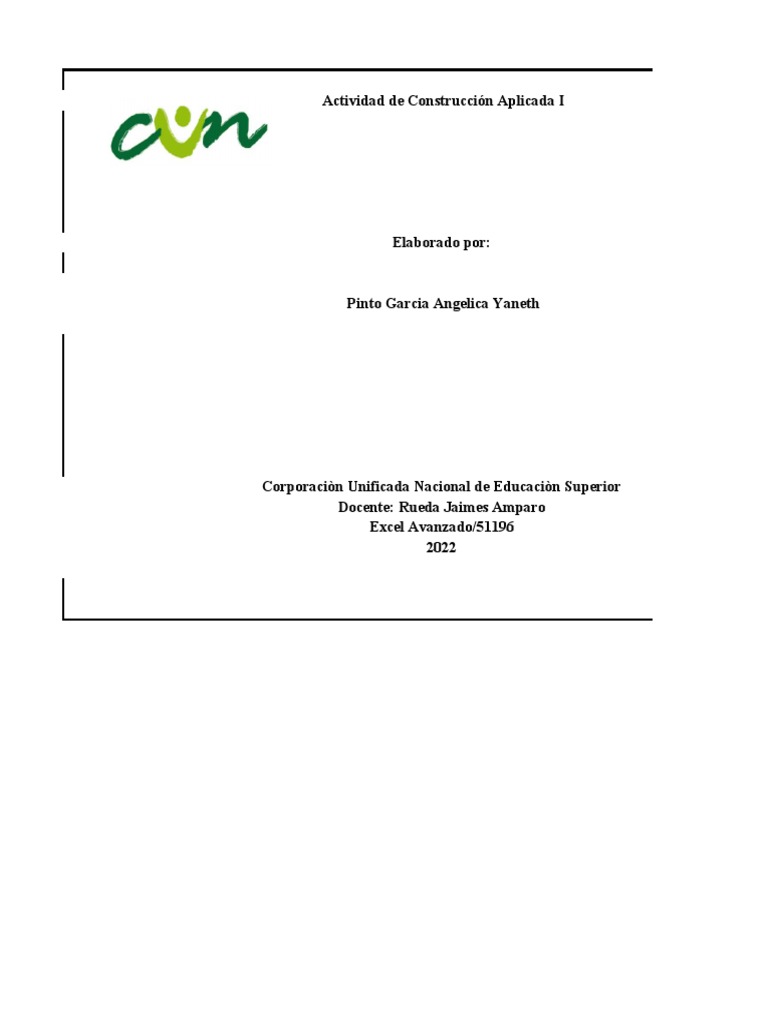 cun

Actividad de Construcción Aplicada I

Elaborado por:

Pinto Garcia Angelica Yaneth

Corporaciòn Unificada Nacional de Educaciòn Superior
Docente: Rueda Jaimes Amparo
Excel Avanzado/51196
2022